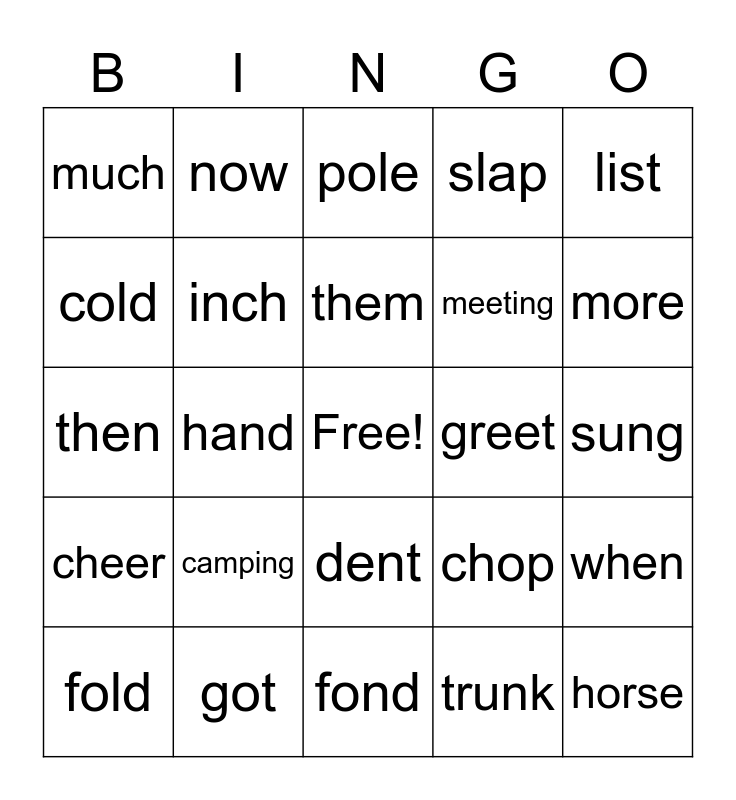 | B | I | N | G | O |
|---|---|---|---|---|
| much | now | pole | slap | list |
| cold | inch | them | meeting | more |
| then | hand | Free! | greet | sung |
| cheer | camping | dent | chop | when |
| fold | got | fond | trunk | horse |